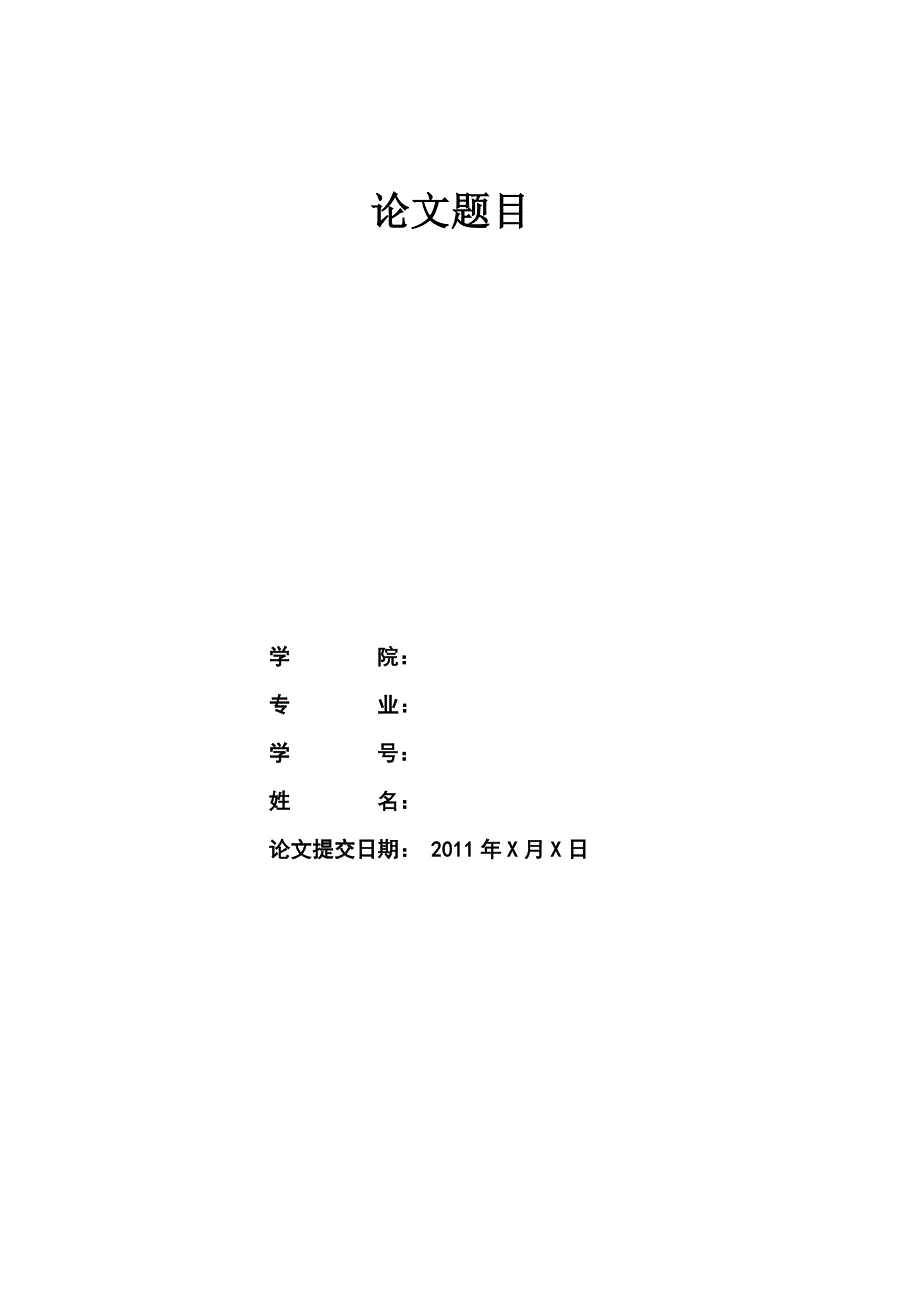 论文题目

学 院：

专 业：

学 号：

姓 名：

论文提交日期： 2011 年 X 月 X 日